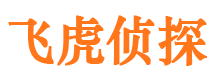 飞虎侦探